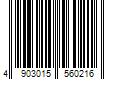 4 903015 560216